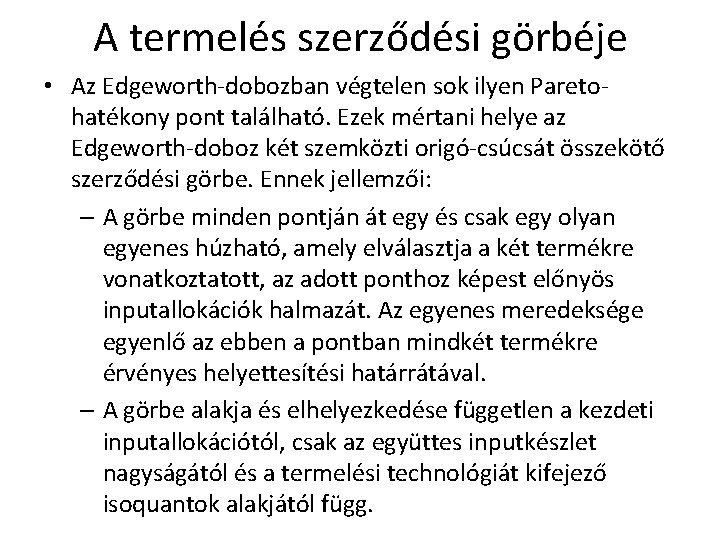 A termelés szerződési görbéje

• Az Edgeworth-dobozban végtelen sok ilyen Pareto-hatékony pont található. Ezek mértani helye az Edgeworth-doboz két szemközti origó-csúcsát összekötő szerződési görbe. Ennek jellemzői:

– A görbe minden pontján át egy és csak egy olyan egyenes húzható, amely elválasztja a két termékre vonatkoztatott, az adott ponthoz képest előnyös inputallokációk halmazát. Az egyenes meredeksége egyenlő az ebben a pontban mindkét termékre érvényes helyettesítési határrátával.

– A görbe alakja és elhelyezkedése független a kezdeti inputallokációtól, csak az együttes inputkészlet nagyságától és a termelési technológiát kifejező isoquantok alakjától függ.